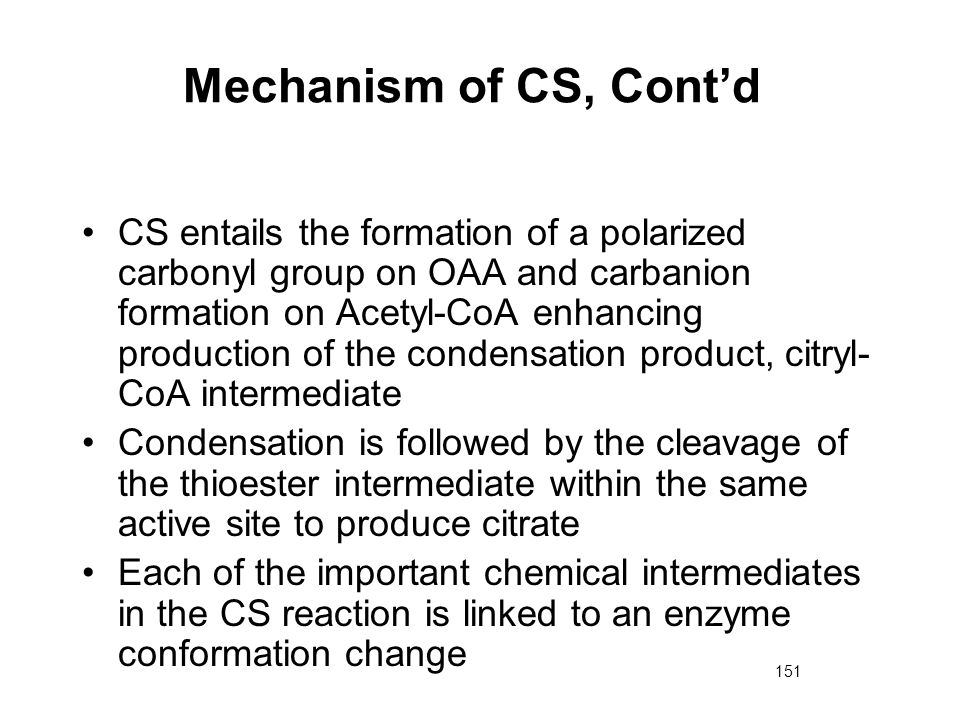 Mechanism of CS, Cont’d

• CS entails the formation of a polarized carbonyl group on OAA and carbanion formation on Acetyl-CoA enhancing production of the condensation product, citryl-CoA intermediate
• Condensation is followed by the cleavage of the thioester intermediate within the same active site to produce citrate
• Each of the important chemical intermediates in the CS reaction is linked to an enzyme conformation change

151